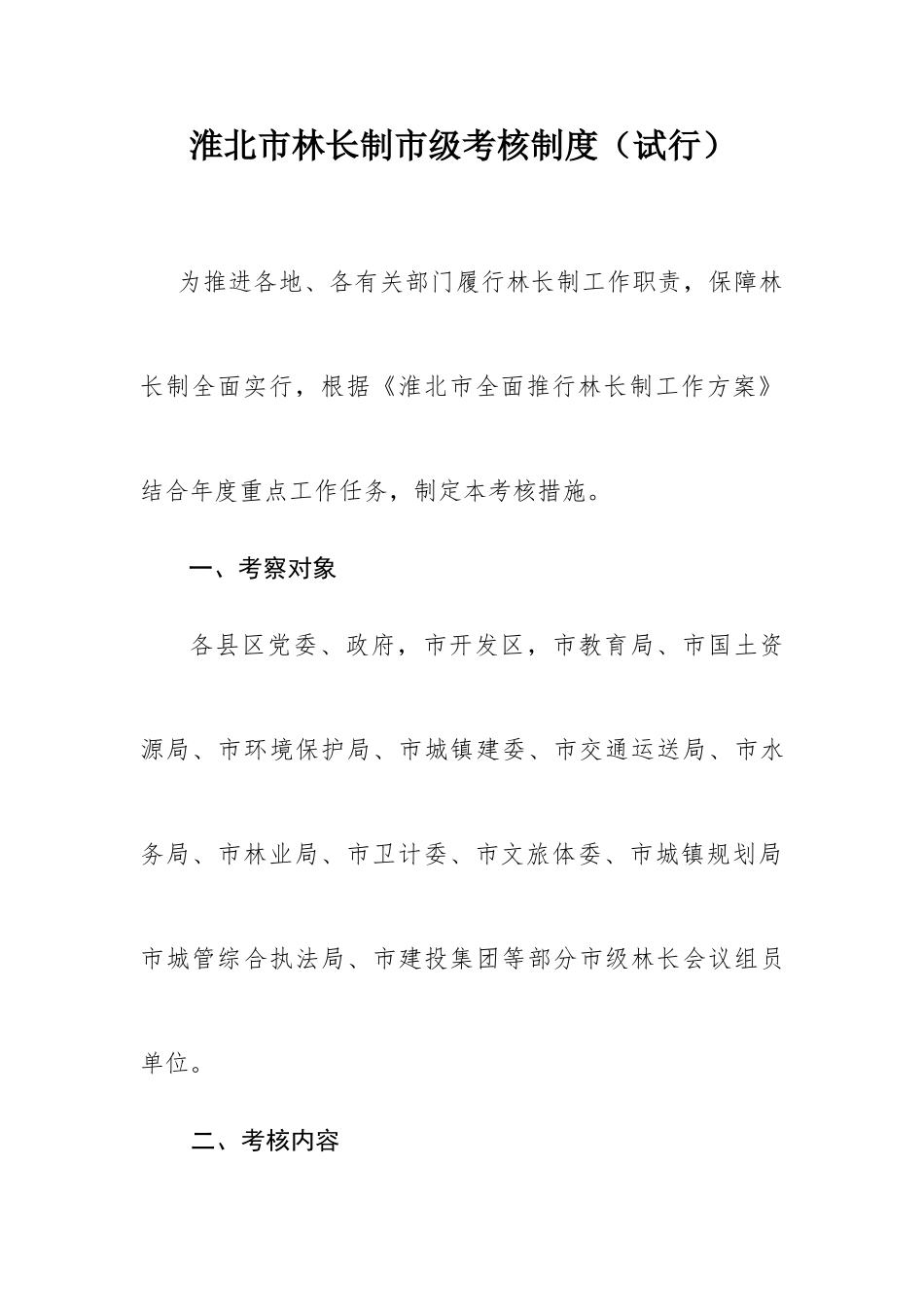 淮北市林长制市级考核制度（试行）

为推进各地、各有关部门履行林长制工作职责，保障林长制全面实行，根据《淮北市全面推行林长制工作方案》结合年度重点工作任务，制定本考核措施。

一、考察对象

各县区党委、政府，市开发区，市教育局、市国土资源局、市环境保护局、市城镇建委、市交通运送局、市水务局、市林业局、市卫计委、市文旅体委、市城镇规划局市城管综合执法局、市建投集团等部分市级林长会议组员单位。

二、考核内容